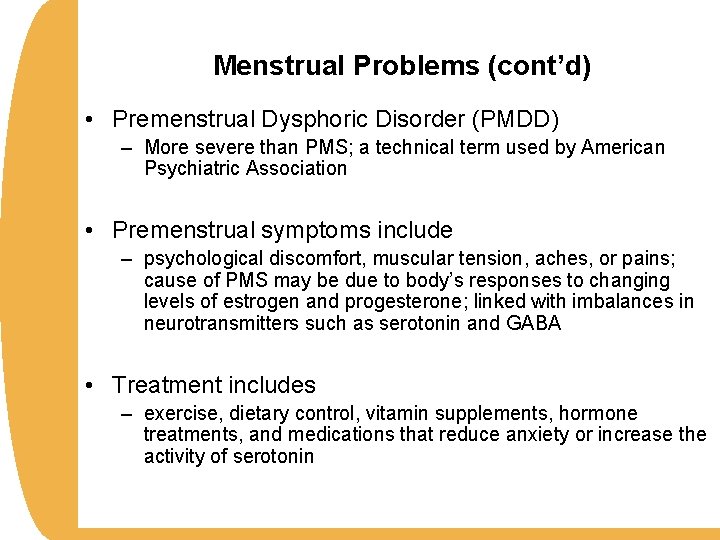 Menstrual Problems (cont'd)

• Premenstrual Dysphoric Disorder (PMDD)
– More severe than PMS; a technical term used by American Psychiatric Association

• Premenstrual symptoms include
– psychological discomfort, muscular tension, aches, or pains; cause of PMS may be due to body's responses to changing levels of estrogen and progesterone; linked with imbalances in neurotransmitters such as serotonin and GABA

• Treatment includes
– exercise, dietary control, vitamin supplements, hormone treatments, and medications that reduce anxiety or increase the activity of serotonin